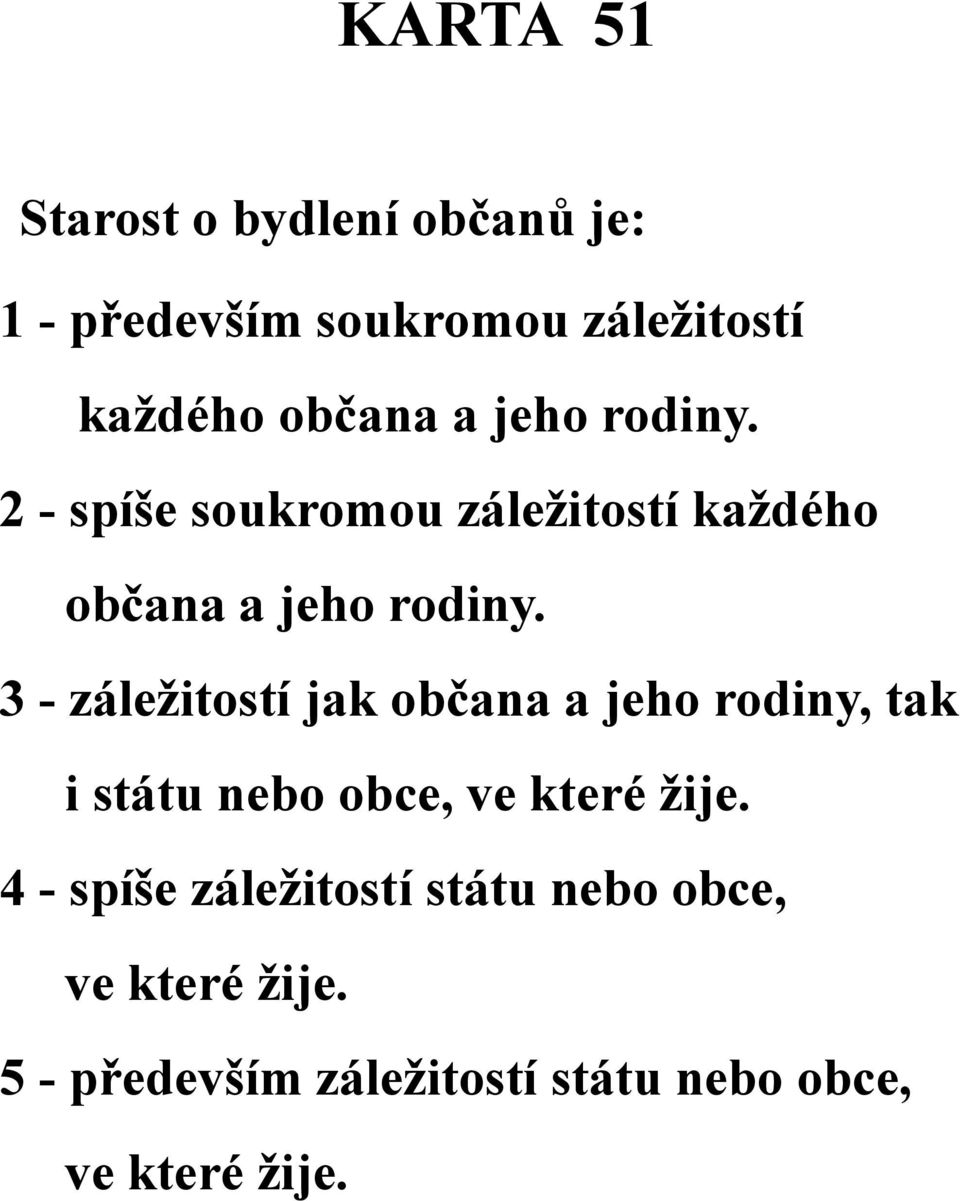 KARTA 51

Starost o bydlení občanů je:

1 - především soukromou záležitostí každého občana a jeho rodiny.

2 - spíše soukromou záležitostí každého občana a jeho rodiny.

3 - záležitostí jak občana a jeho rodiny, tak i státu nebo obce, ve které žije.

4 - spíše záležitostí státu nebo obce, ve které žije.

5 - především záležitostí státu nebo obce, ve které žije.